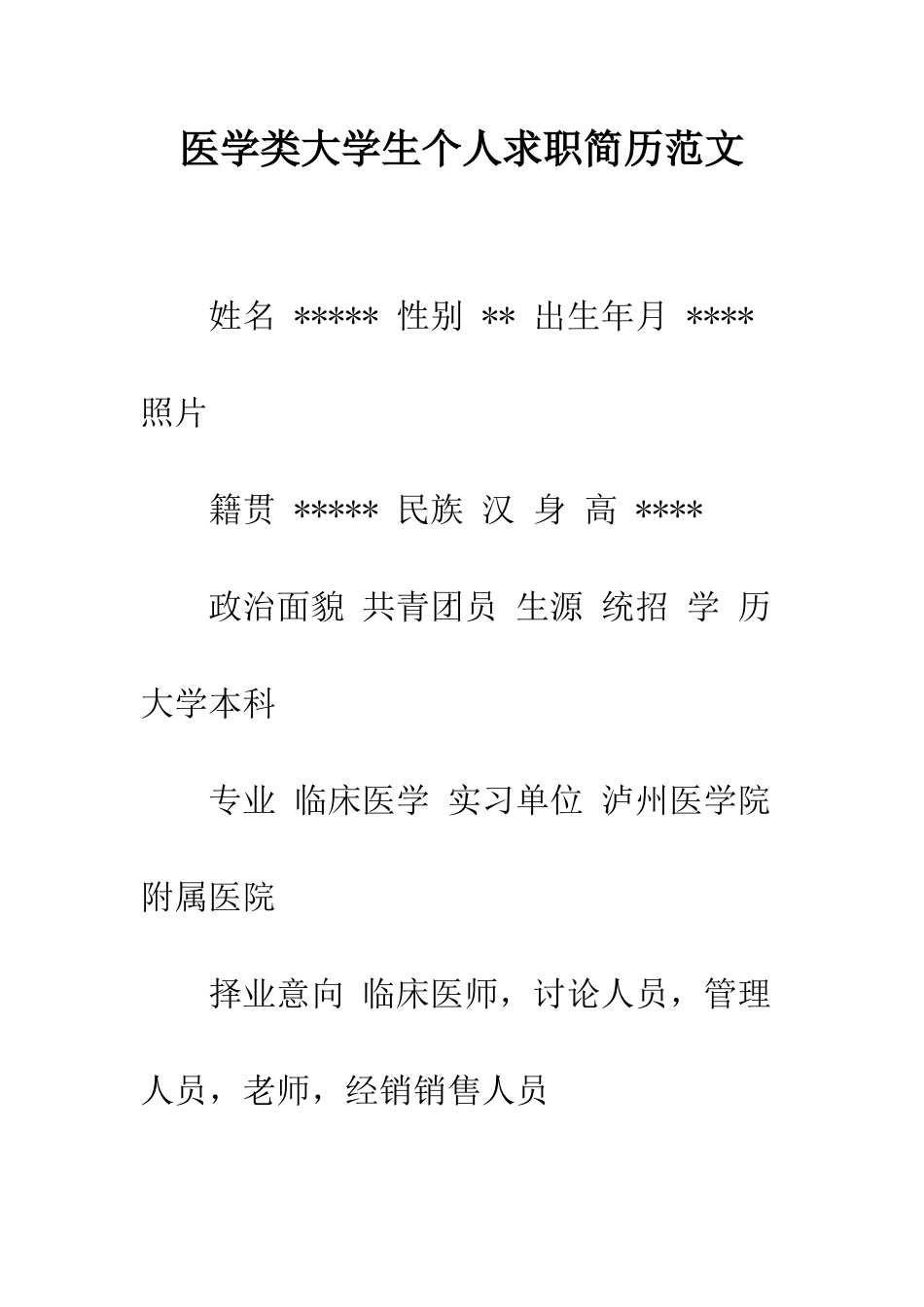 医学类大学生个人求职简历范文

姓名 ***** 性别 ** 出生年月 **** 照片

籍贯 ***** 民族 汉 身 高 ****

政治面貌 共青团员 生源 统招 学 历 大学本科

专业 临床医学 实习单位 泸州医学院附属医院

择业意向 临床医师，讨论人员，管理人员，老师，经销销售人员